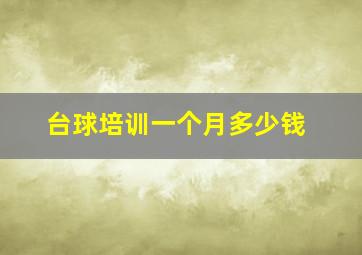 台球培训一个月多少钱